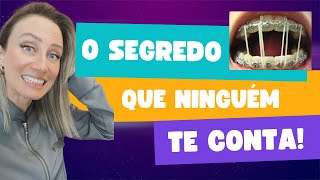 O SEGREDO
QUE NINGUÉM
TE CONTA!